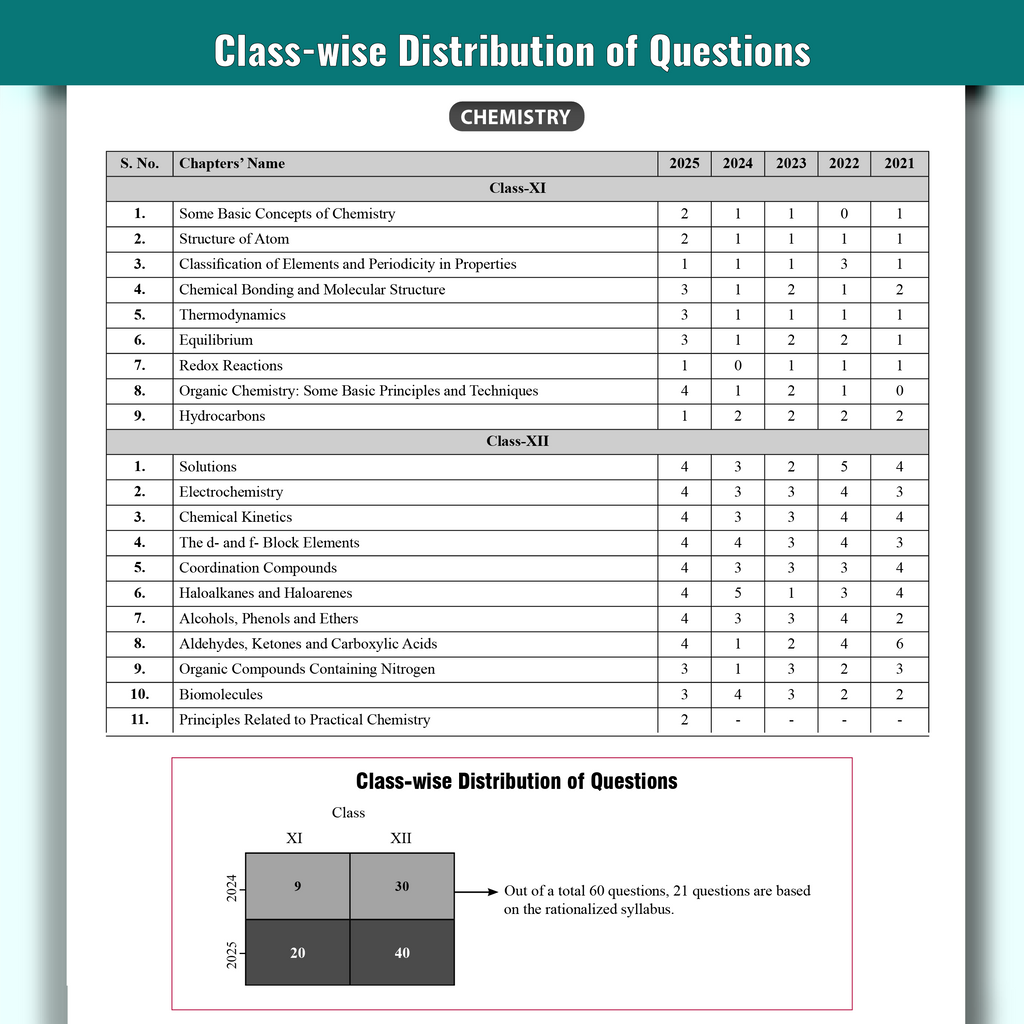 Class-wise Distribution of Questions

CHEMISTRY

| S. No. | Chapters' Name | 2025 | 2024 | 2023 | 2022 | 2021 |
|---|---|---|---|---|---|---|
| Class-XI | | | | | | |
| 1. | Some Basic Concepts of Chemistry | 2 | 1 | 1 | 0 | 1 |
| 2. | Structure of Atom | 2 | 1 | 1 | 1 | 1 |
| 3. | Classification of Elements and Periodicity in Properties | 1 | 1 | 1 | 3 | 1 |
| 4. | Chemical Bonding and Molecular Structure | 3 | 1 | 2 | 1 | 2 |
| 5. | Thermodynamics | 3 | 1 | 1 | 1 | 1 |
| 6. | Equilibrium | 3 | 1 | 2 | 2 | 1 |
| 7. | Redox Reactions | 1 | 0 | 1 | 1 | 1 |
| 8. | Organic Chemistry: Some Basic Principles and Techniques | 4 | 1 | 2 | 1 | 0 |
| 9. | Hydrocarbons | 1 | 2 | 2 | 2 | 2 |
| Class-XII | | | | | | |
| 1. | Solutions | 4 | 3 | 2 | 5 | 4 |
| 2. | Electrochemistry | 4 | 3 | 3 | 4 | 3 |
| 3. | Chemical Kinetics | 4 | 3 | 3 | 4 | 4 |
| 4. | The d- and f- Block Elements | 4 | 4 | 3 | 4 | 3 |
| 5. | Coordination Compounds | 4 | 3 | 3 | 3 | 4 |
| 6. | Haloalkanes and Haloarenes | 4 | 5 | 1 | 3 | 4 |
| 7. | Alcohols, Phenols and Ethers | 4 | 3 | 3 | 4 | 2 |
| 8. | Aldehydes, Ketones and Carboxylic Acids | 4 | 1 | 2 | 4 | 6 |
| 9. | Organic Compounds Containing Nitrogen | 3 | 1 | 3 | 2 | 3 |
| 10. | Biomolecules | 3 | 4 | 3 | 2 | 2 |
| 11. | Principles Related to Practical Chemistry | 2 | - | - | - | - |

Class-wise Distribution of Questions

Class

XI XII

2024 9 30

2025 20 40

Out of a total 60 questions, 21 questions are based on the rationalized syllabus.